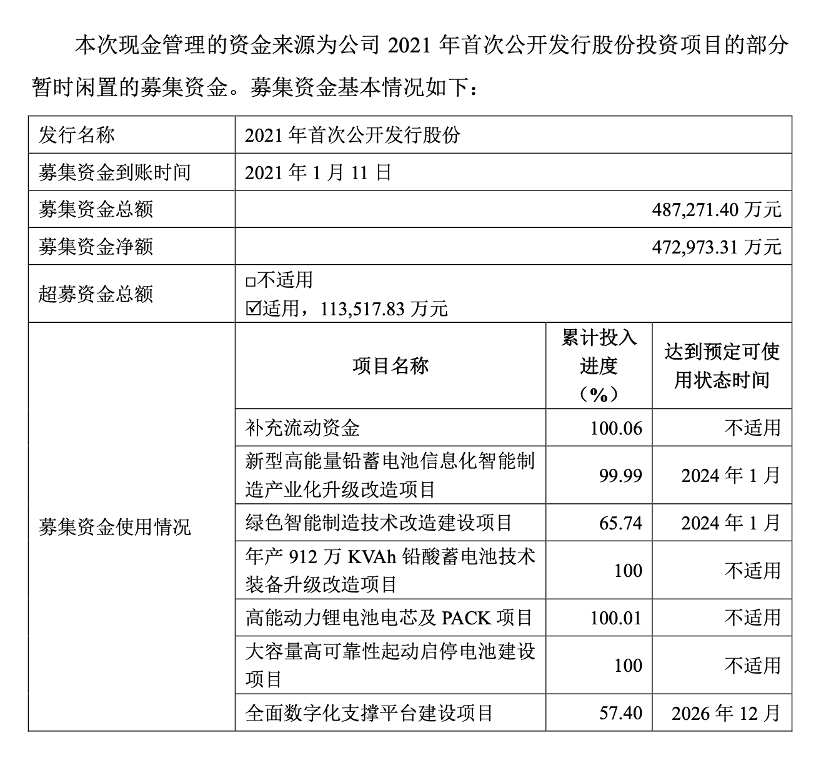 本次现金管理的资金来源为公司 2021 年首次公开发行股份投资项目的部分暂时闲置的募集资金。募集资金基本情况如下：

| 发行名称 | 2021 年首次公开发行股份 | | |
|---|---|---|---|
| 募集资金到账时间 | 2021 年 1 月 11 日 | | |
| 募集资金总额 | 487,271.40 万元 | | |
| 募集资金净额 | 472,973.31 万元 | | |
| 超募资金总额 | □不适用 ☑适用，113,517.83 万元 | | |
| 募集资金使用情况 | 项目名称 | 累计投入进度（%） | 达到预定可使用状态时间 |
| | 补充流动资金 | 100.06 | 不适用 |
| | 新型高能量铅蓄电池信息化智能制造产业化升级改造项目 | 99.99 | 2024 年 1 月 |
| | 绿色智能制造技术改造建设项目 | 65.74 | 2024 年 1 月 |
| | 年产 912 万 KVAh 铅酸蓄电池技术装备升级改造项目 | 100 | 不适用 |
| | 高能动力锂电池电芯及 PACK 项目 | 100.01 | 不适用 |
| | 大容量高可靠性起动启停电池建设项目 | 100 | 不适用 |
| | 全面数字化支撑平台建设项目 | 57.40 | 2026 年 12 月 |